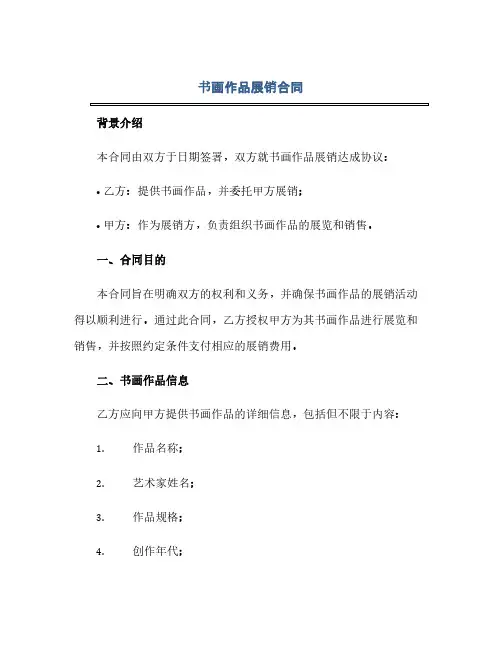 书画作品展销合同

背景介绍

本合同由双方于日期签署，双方就书画作品展销达成协议：

• 乙方：提供书画作品，并委托甲方展销；

• 甲方：作为展销方，负责组织书画作品的展览和销售。

一、合同目的

本合同旨在明确双方的权利和义务，并确保书画作品的展销活动得以顺利进行。通过此合同，乙方授权甲方为其书画作品进行展览和销售，并按照约定条件支付相应的展销费用。

二、书画作品信息

乙方应向甲方提供书画作品的详细信息，包括但不限于内容：

1. 作品名称；

2. 艺术家姓名；

3. 作品规格；

4. 创作年代；